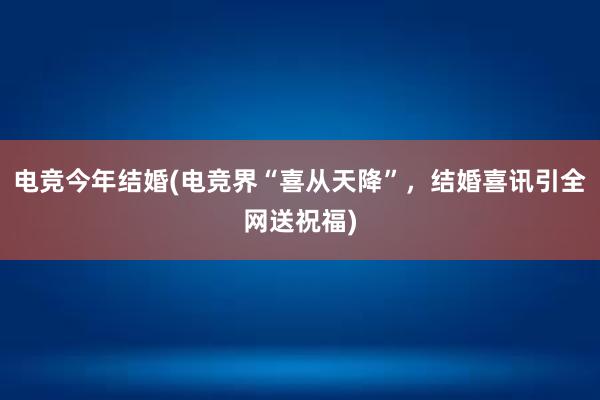 电竞今年结婚(电竞界“喜从天降”，结婚喜讯引全网送祝福)